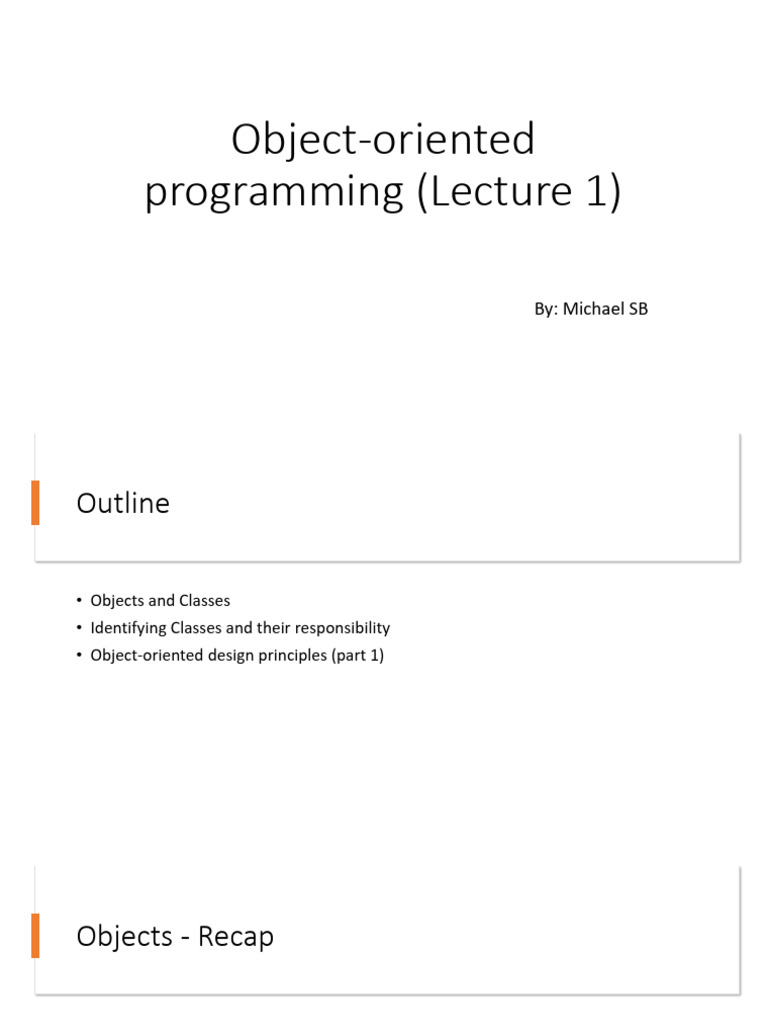 Object-oriented programming (Lecture 1)

By: Michael SB

Outline

• Objects and Classes
• Identifying Classes and their responsibility
• Object-oriented design principles (part 1)

Objects - Recap